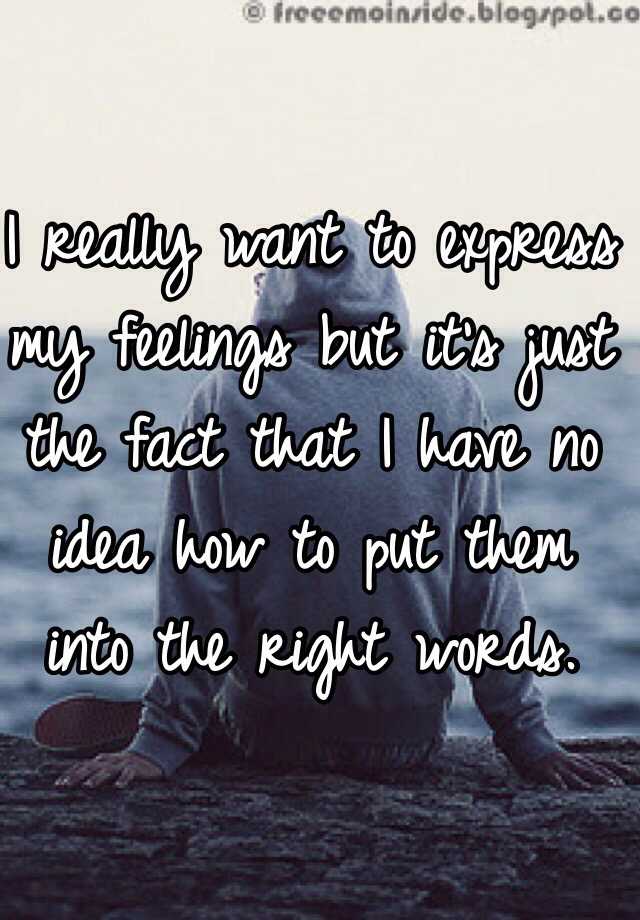 © freeemoinside.blogspot.co

I really want to express my feelings but it's just the fact that I have no idea how to put them into the right words.